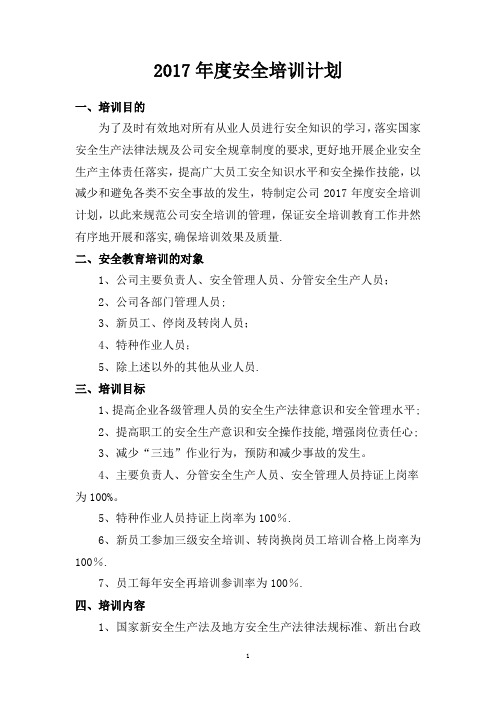 2017 年度安全培训计划

一、培训目的

为了及时有效地对所有从业人员进行安全知识的学习，落实国家安全生产法律法规及公司安全规章制度的要求，更好地开展企业安全生产主体责任落实，提高广大员工安全知识水平和安全操作技能，以减少和避免各类不安全事故的发生，特制定公司 2017 年度安全培训计划，以此来规范公司安全培训的管理，保证安全培训教育工作井然有序地开展和落实，确保培训效果及质量.

二、安全教育培训的对象

1、公司主要负责人、安全管理人员、分管安全生产人员；

2、公司各部门管理人员；

3、新员工、停岗及转岗人员；

4、特种作业人员；

5、除上述以外的其他从业人员.

三、培训目标

1、提高企业各级管理人员的安全生产法律意识和安全管理水平；

2、提高职工的安全生产意识和安全操作技能，增强岗位责任心；

3、减少“三违”作业行为，预防和减少事故的发生。

4、主要负责人、分管安全生产人员、安全管理人员持证上岗率为 100%。

5、特种作业人员持证上岗率为 100%.

6、新员工参加三级安全培训、转岗换岗员工培训合格上岗率为 100%.

7、员工每年安全再培训参训率为 100%.

四、培训内容

1、国家新安全生产法及地方安全生产法律法规标准、新出台政

1